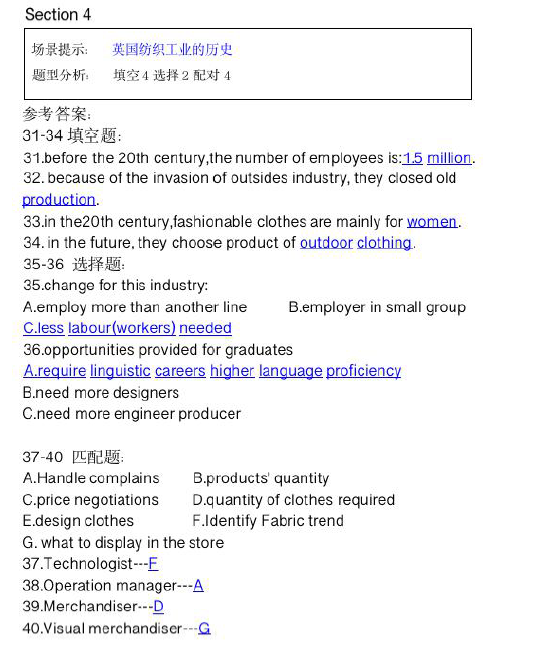 Section 4

场景提示： 英国纺织工业的历史

题型分析： 填空 4 选择 2 配对 4

参考答案：
31-34 填空题：
31.before the 20th century,the number of employees is:1.5 million.
32. because of the invasion of outsides industry, they closed old production.
33.in the20th century,fashionable clothes are mainly for women.
34. in the future, they choose product of outdoor clothing.
35-36 选择题：
35.change for this industry:
A.employ more than another line B.employer in small group
C.less labour(workers) needed
36.opportunities provided for graduates
A.require linguistic careers higher language proficiency
B.need more designers
C.need more engineer producer

37-40 匹配题：
A.Handle complains B.products' quantity
C.price negotiations D.quantity of clothes required
E.design clothes F.Identify Fabric trend
G. what to display in the store
37.Technologist---F
38.Operation manager---A
39.Merchandiser---D
40.Visual merchandiser---G